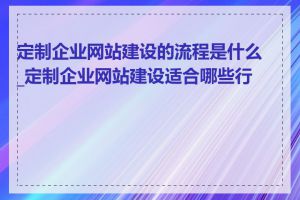 定制企业网站建设的流程是什么_定制企业网站建设适合哪些行